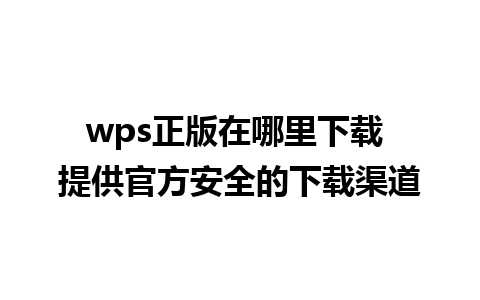 wps正版在哪里下载
提供官方安全的下载渠道